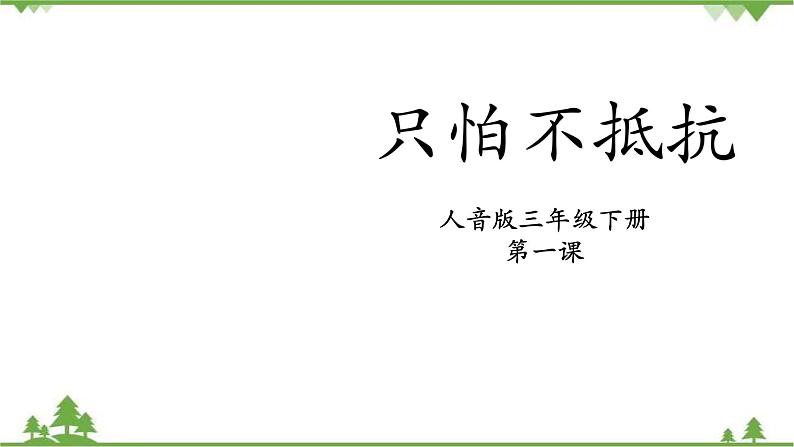 只怕不抵抗

人音版三年级下册
第一课